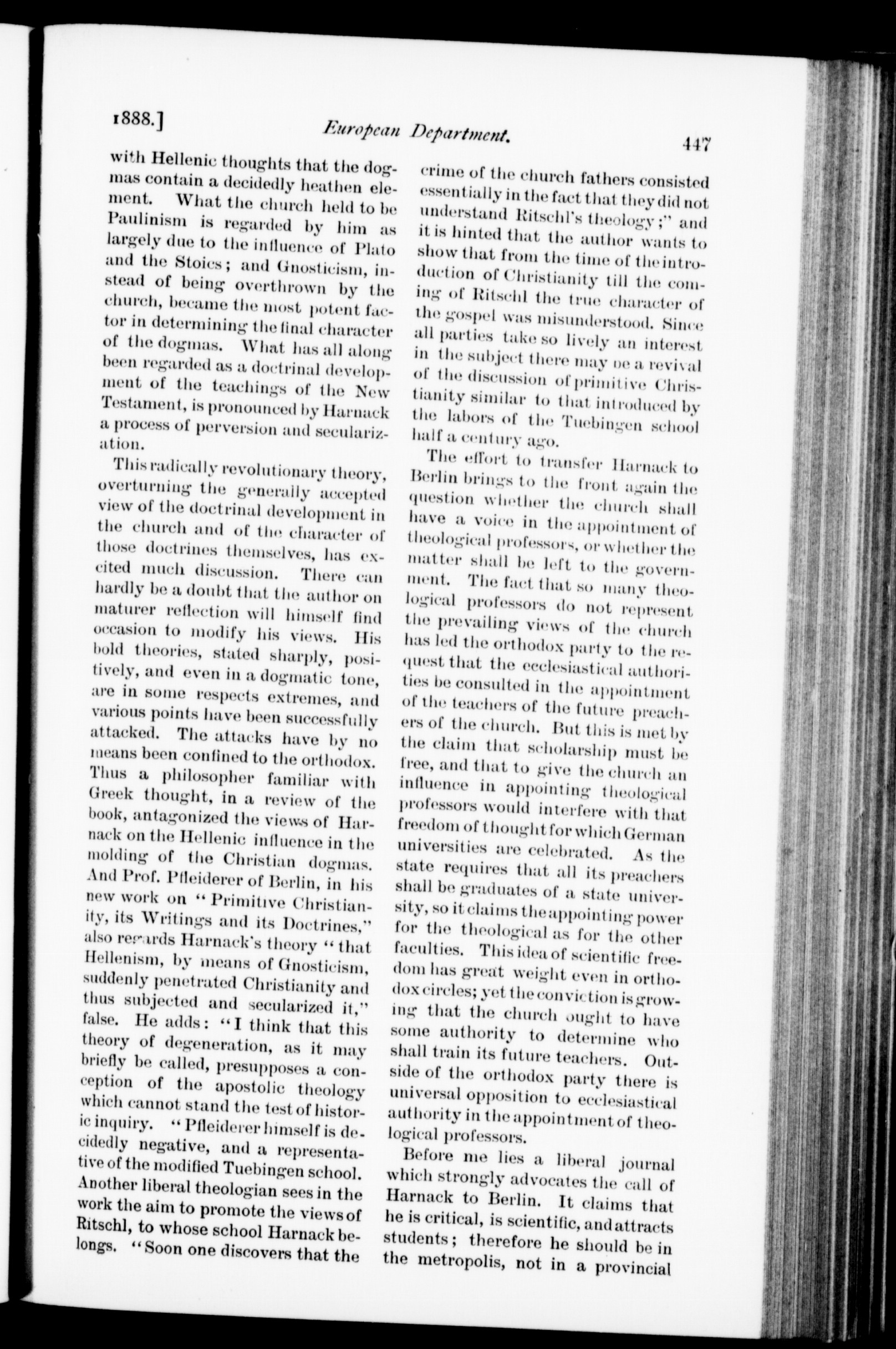 1888.] European Department. 447

with Hellenic thoughts that the dogmas contain a decidedly heathen element. What the church held to be Paulinism is regarded by him as largely due to the influence of Plato and the Stoics; and Gnosticism, instead of being overthrown by the church, became the most potent factor in determining the final character of the dogmas. What has all along been regarded as a doctrinal development of the teachings of the New Testament, is pronounced by Harnack a process of perversion and secularization.

This radically revolutionary theory, overturning the generally accepted view of the doctrinal development in the church and of the character of those doctrines themselves, has excited much discussion. There can hardly be a doubt that the author on maturer reflection will himself find occasion to modify his views. His bold theories, stated sharply, positively, and even in a dogmatic tone, are in some respects extremes, and various points have been successfully attacked. The attacks have by no means been confined to the orthodox. Thus a philosopher familiar with Greek thought, in a review of the book, antagonized the views of Harnack on the Hellenic influence in the molding of the Christian dogmas. And Prof. Pfleiderer of Berlin, in his new work on "Primitive Christianity, its Writings and its Doctrines," also regards Harnack's theory "that Hellenism, by means of Gnosticism, suddenly penetrated Christianity and thus subjected and secularized it," false. He adds: "I think that this theory of degeneration, as it may briefly be called, presupposes a conception of the apostolic theology which cannot stand the test of historic inquiry. "Pfleiderer himself is decidedly negative, and a representative of the modified Tuebingen school. Another liberal theologian sees in the work the aim to promote the views of Ritschl, to whose school Harnack belongs. "Soon one discovers that the crime of the church fathers consisted essentially in the fact that they did not understand Ritschl's theology;" and it is hinted that the author wants to show that from the time of the introduction of Christianity till the coming of Ritschl the true character of the gospel was misunderstood. Since all parties take so lively an interest in the subject there may be a revival of the discussion of primitive Christianity similar to that introduced by the labors of the Tuebingen school half a century ago.

The effort to transfer Harnack to Berlin brings to the front again the question whether the church shall have a voice in the appointment of theological professors, or whether the matter shall be left to the government. The fact that so many theological professors do not represent the prevailing views of the church has led the orthodox party to the request that the ecclesiastical authorities be consulted in the appointment of the teachers of the future preachers of the church. But this is met by the claim that scholarship must be free, and that to give the church an influence in appointing theological professors would interfere with that freedom of thought for which German universities are celebrated. As the state requires that all its preachers shall be graduates of a state university, so it claims the appointing power for the theological as for the other faculties. This idea of scientific freedom has great weight even in orthodox circles; yet the conviction is growing that the church ought to have some authority to determine who shall train its future teachers. Outside of the orthodox party there is universal opposition to ecclesiastical authority in the appointment of theological professors.

Before me lies a liberal journal which strongly advocates the call of Harnack to Berlin. It claims that he is critical, is scientific, and attracts students; therefore he should be in the metropolis, not in a provincial